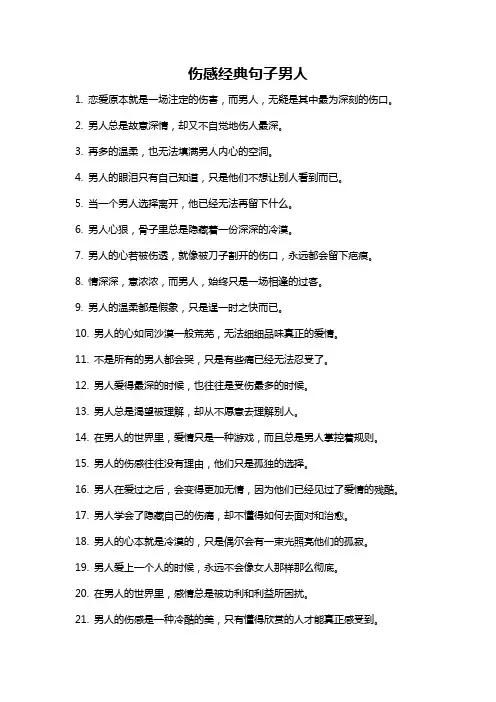 伤感经典句子男人

1. 恋爱原本就是一场注定的伤害，而男人，无疑是其中最为深刻的伤口。

2. 男人总是故意深情，却又不自觉地伤人最深。

3. 再多的温柔，也无法填满男人内心的空洞。

4. 男人的眼泪只有自己知道，只是他们不想让别人看到而已。

5. 当一个男人选择离开，他已经无法再留下什么。

6. 男人心狠，骨子里总是隐藏着一份深深的冷漠。

7. 男人的心若被伤透，就像被刀子割开的伤口，永远都会留下疤痕。

8. 情深深，意浓浓，而男人，始终只是一场相逢的过客。

9. 男人的温柔都是假象，只是逞一时之快而已。

10. 男人的心如同沙漠一般荒芜，无法细细品味真正的爱情。

11. 不是所有的男人都会哭，只是有些痛已经无法忍受了。

12. 男人爱得最深的时候，也往往是受伤最多的时候。

13. 男人总是渴望被理解，却从不愿意去理解别人。

14. 在男人的世界里，爱情只是一种游戏，而且总是男人掌控着规则。

15. 男人的伤感往往没有理由，他们只是孤独的选择。

16. 男人在爱过之后，会变得更加无情，因为他们已经见过了爱情的残酷。

17. 男人学会了隐藏自己的伤痛，却不懂得如何去面对和治愈。

18. 男人的心本就是冷漠的，只是偶尔会有一束光照亮他们的孤寂。

19. 男人爱上一个人的时候，永远不会像女人那样那么彻底。

20. 在男人的世界里，感情总是被功利和利益所困扰。

21. 男人的伤感是一种冷酷的美，只有懂得欣赏的人才能真正感受到。